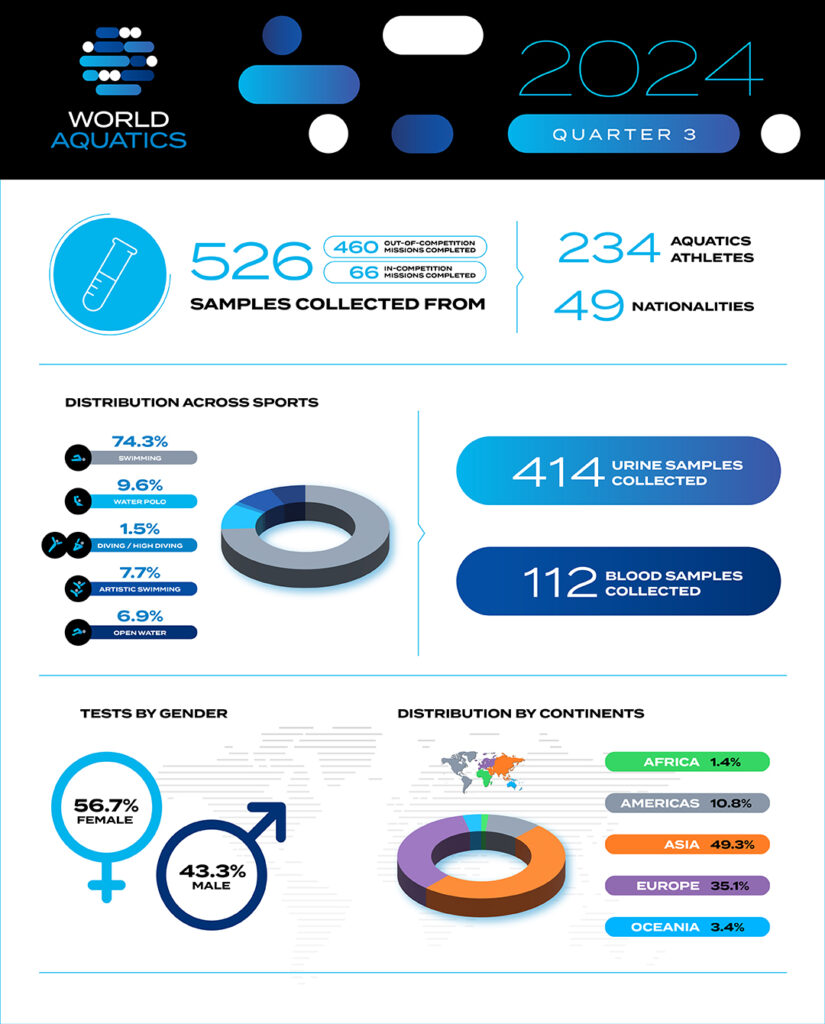 WORLD AQUATICS

2024

QUARTER 3

526

460 OUT-OF-COMPETITION MISSIONS COMPLETED

66 IN-COMPETITION MISSIONS COMPLETED

SAMPLES COLLECTED FROM

234 AQUATICS ATHLETES

49 NATIONALITIES

DISTRIBUTION ACROSS SPORTS

74.3%
SWIMMING

9.6%
WATER POLO

1.5%
DIVING / HIGH DIVING

7.7%
ARTISTIC SWIMMING

6.9%
OPEN WATER

414 URINE SAMPLES COLLECTED

112 BLOOD SAMPLES COLLECTED

TESTS BY GENDER

56.7%
FEMALE

43.3%
MALE

DISTRIBUTION BY CONTINENTS

AFRICA 1.4%

AMERICAS 10.8%

ASIA 49.3%

EUROPE 35.1%

OCEANIA 3.4%